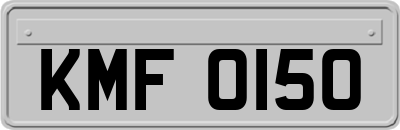 KMF 0150